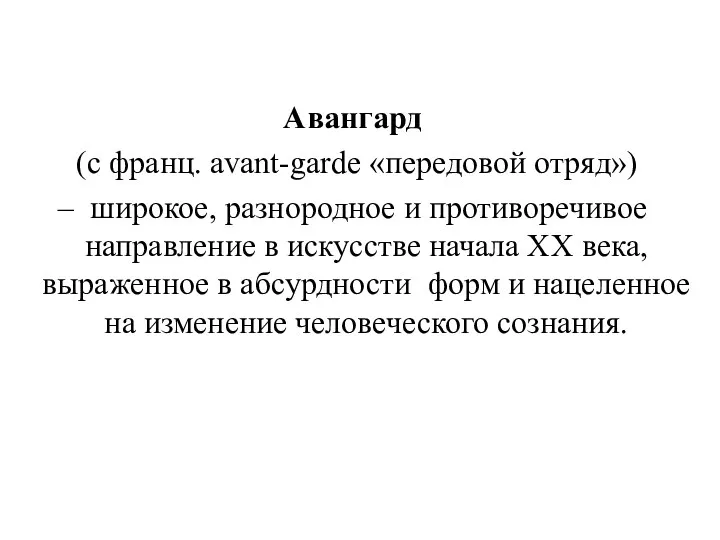 Авангард
(с франц. avant-garde «передовой отряд»)
– широкое, разнородное и противоречивое направление в искусстве начала XX века, выраженное в абсурдности форм и нацеленное на изменение человеческого сознания.